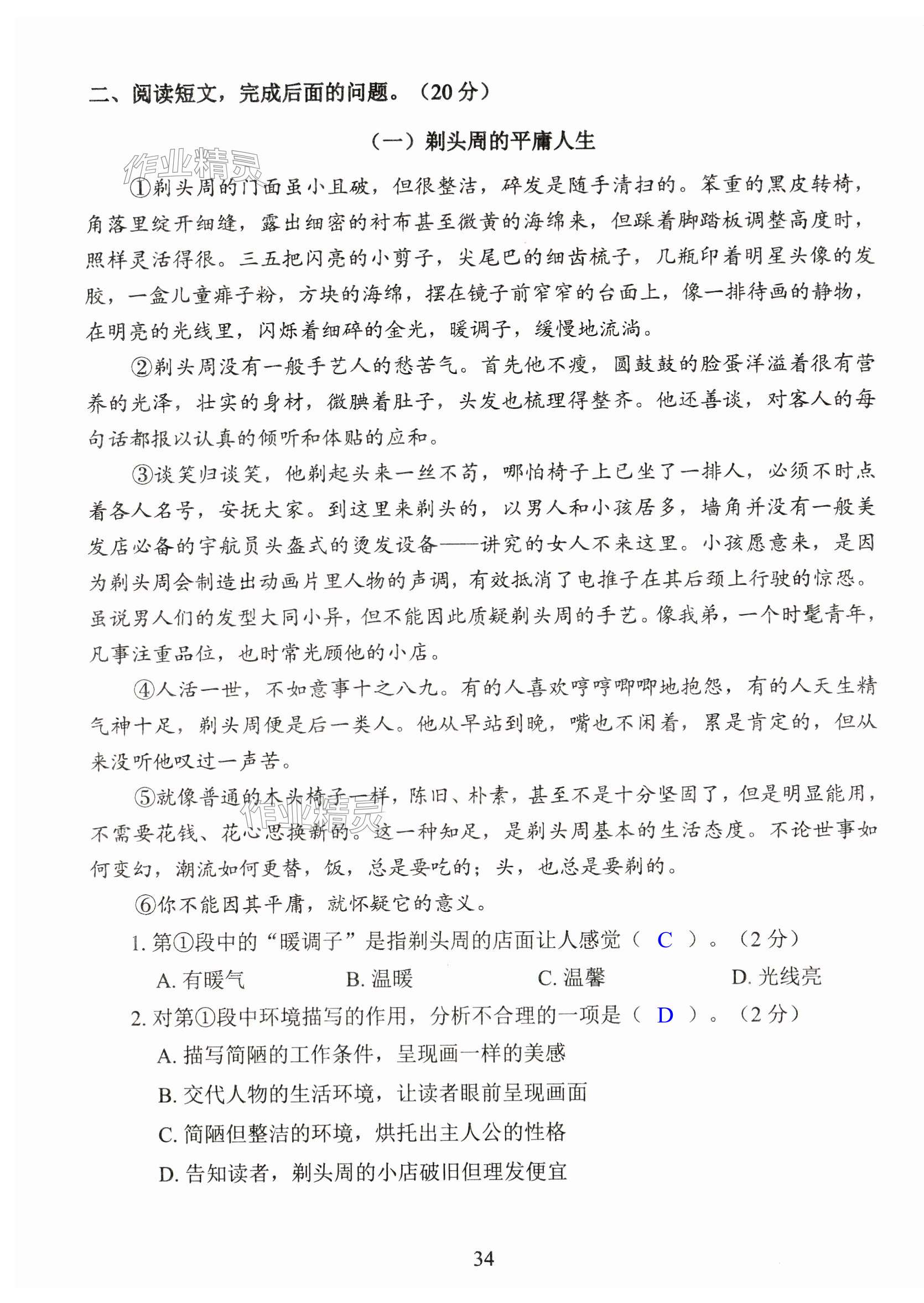 二、阅读短文，完成后面的问题。（20 分）

（一）剃头周的平庸人生

作业精灵

①剃头周的门面虽小且破，但很整洁，碎发是随手清扫的。笨重的黑皮转椅，角落里绽开细缝，露出细密的衬布甚至微黄的海绵来，但踩着脚踏板调整高度时，照样灵活得很。三五把闪亮的小剪子，尖尾巴的细齿梳子，几瓶印着明星头像的发胶，一盒儿童痱子粉，方块的海绵，摆在镜子前窄窄的台面上，像一排待画的静物，在明亮的光线里，闪烁着细碎的金光，暖调子，缓慢地流淌。

②剃头周没有一般手艺人的愁苦气。首先他不瘦，圆鼓鼓的脸蛋洋溢着很有营养的光泽，壮实的身材，微腆着肚子，头发也梳理得整齐。他还善谈，对客人的每句话都报以认真的倾听和体贴的应和。

③谈笑归谈笑，他剃起头来一丝不苟，哪怕椅子上已坐了一排人，必须不时点着各人名号，安抚大家。到这里来剃头的，以男人和小孩居多，墙角并没有一般美发店必备的宇航员头盔式的烫发设备——讲究的女人不来这里。小孩愿意来，是因为剃头周会制造出动画片里人物的声调，有效抵消了电推子在其后颈上行驶的惊恐。虽说男人们的发型大同小异，但不能因此质疑剃头周的手艺。像我弟，一个时髦青年，凡事注重品位，也时常光顾他的小店。

④人活一世，不如意事十之八九。有的人喜欢哼哼唧唧地抱怨，有的人天生精气神十足，剃头周便是后一类人。他从早站到晚，嘴也不闲着，累是肯定的，但从来没听他叹过一声苦。

⑤就像普通的木头椅子一样，陈旧、朴素，甚至不是十分坚固了，但是明显能用，不需要花钱、花心思换新的。这一种知足，是剃头周基本的生活态度。不论世事如何变幻，潮流如何更替，饭，总是要吃的；头，也总是要剃的。

作业精灵

⑥你不能因其平庸，就怀疑它的意义。

1. 第①段中的“暖调子”是指剃头周的店面让人感觉（ C ）。（2 分）

A. 有暖气　　B. 温暖　　C. 温馨　　D. 光线亮

2. 对第①段中环境描写的作用，分析不合理的一项是（ D ）。（2 分）

A. 描写简陋的工作条件，呈现画一样的美感

B. 交代人物的生活环境，让读者眼前呈现画面

C. 简陋但整洁的环境，烘托出主人公的性格

D. 告知读者，剃头周的小店破旧但理发便宜

34